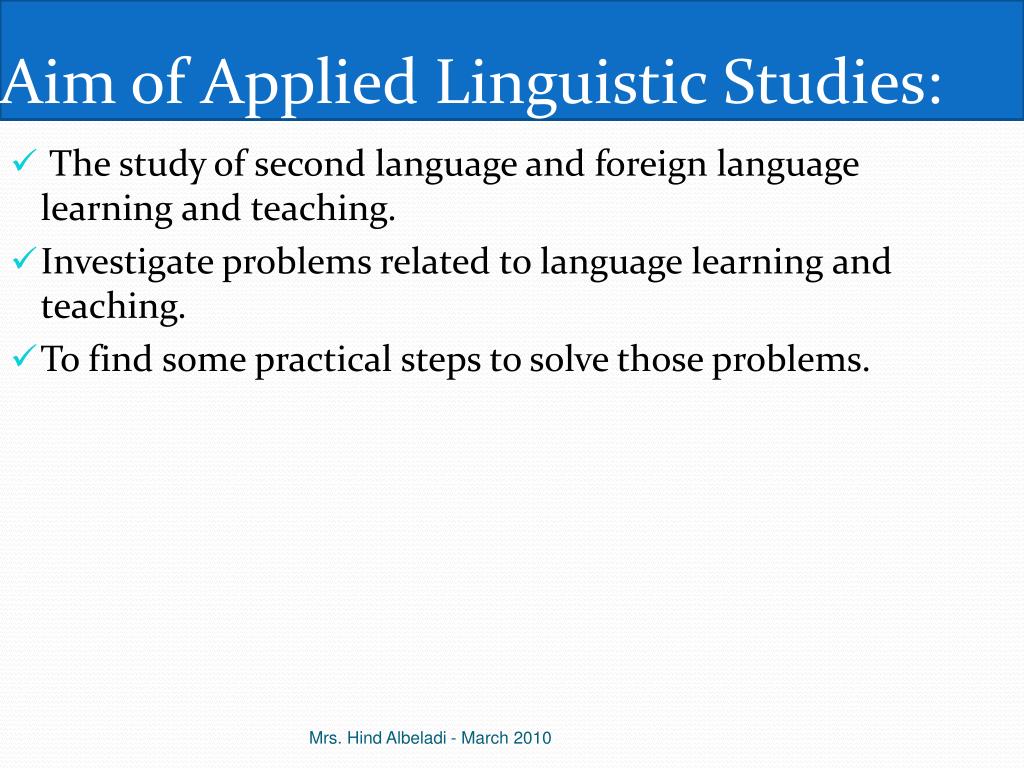 Aim of Applied Linguistic Studies:

✓ The study of second language and foreign language learning and teaching.

✓ Investigate problems related to language learning and teaching.

✓ To find some practical steps to solve those problems.

Mrs. Hind Albeladi - March 2010